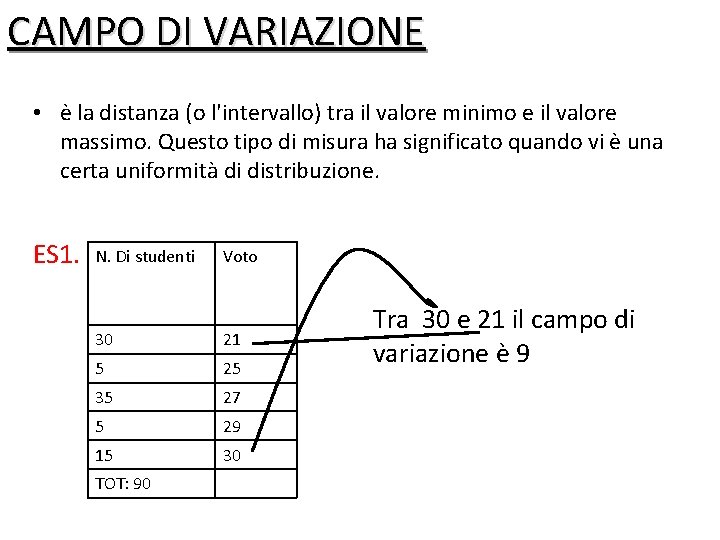 CAMPO DI VARIAZIONE

• è la distanza (o l'intervallo) tra il valore minimo e il valore massimo. Questo tipo di misura ha significato quando vi è una certa uniformità di distribuzione.

ES1.

| N. Di studenti | Voto |
|---|---|
| 30 | 21 |
| 5 | 25 |
| 35 | 27 |
| 5 | 29 |
| 15 | 30 |
| TOT: 90 | |

Tra 30 e 21 il campo di variazione è 9